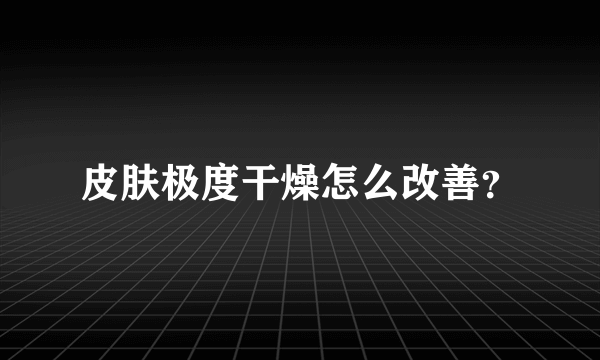 皮肤极度干燥怎么改善?